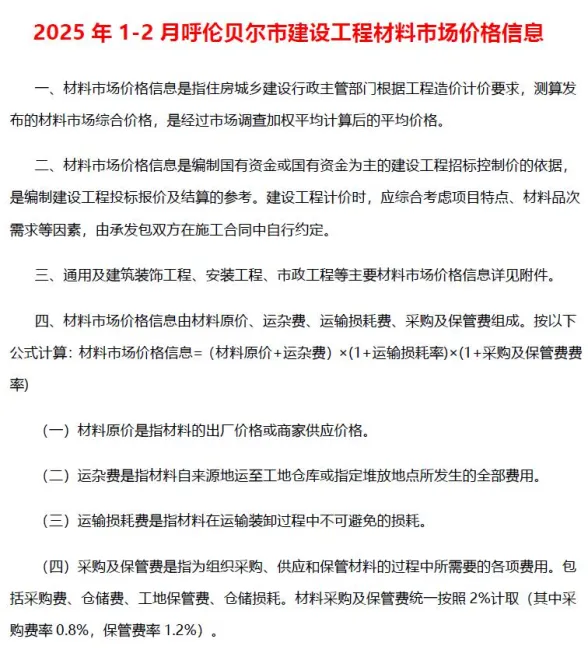 2025 年 1-2 月呼伦贝尔市建设工程材料市场价格信息

一、材料市场价格信息是指住房城乡建设行政主管部门根据工程造价计价要求，测算发布的材料市场综合价格，是经过市场调查加权平均计算后的平均价格。

二、材料市场价格信息是编制国有资金或国有资金为主的建设工程招标控制价的依据，是编制建设工程投标报价及结算的参考。建设工程计价时，应综合考虑项目特点、材料品次需求等因素，由承发包双方在施工合同中自行约定。

三、通用及建筑装饰工程、安装工程、市政工程等主要材料市场价格信息详见附件。

四、材料市场价格信息由材料原价、运杂费、运输损耗费、采购及保管费组成。按以下公式计算：材料市场价格信息=（材料原价+运杂费）×(1+运输损耗率)×(1+采购及保管费费率)

（一）材料原价是指材料的出厂价格或商家供应价格。

（二）运杂费是指材料自来源地运至工地仓库或指定堆放地点所发生的全部费用。

（三）运输损耗费是指材料在运输装卸过程中不可避免的损耗。

（四）采购及保管费是指为组织采购、供应和保管材料的过程中所需要的各项费用。包括采购费、仓储费、工地保管费、仓储损耗。材料采购及保管费统一按照 2%计取（其中采购费率 0.8%，保管费率 1.2%）。